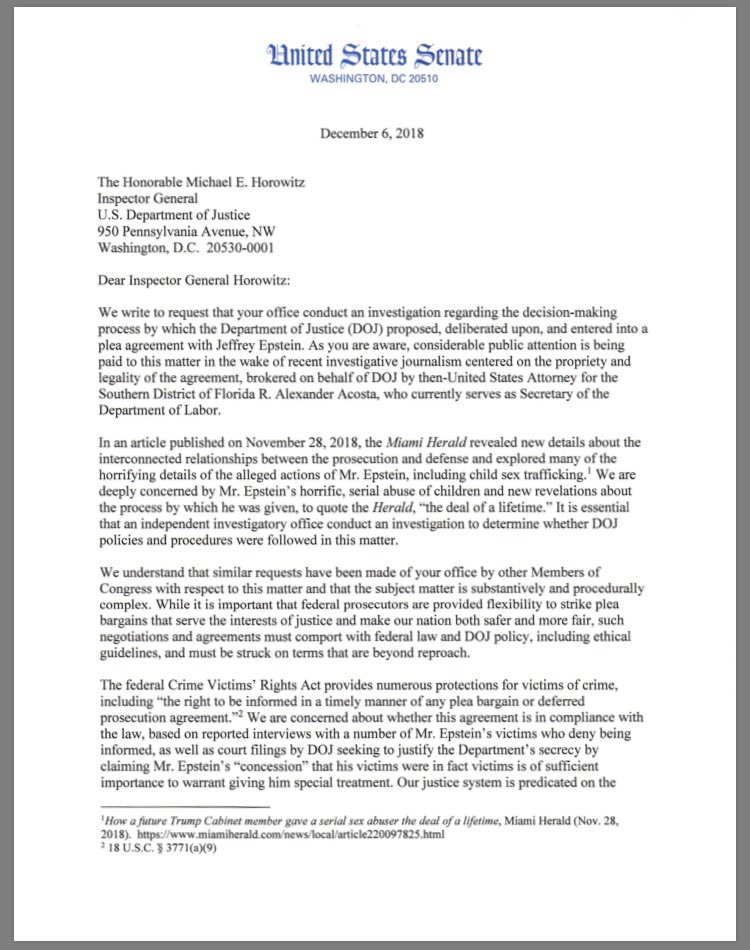 United States Senate
WASHINGTON, DC 20510

December 6, 2018

The Honorable Michael E. Horowitz
Inspector General
U.S. Department of Justice
950 Pennsylvania Avenue, NW
Washington, D.C. 20530-0001

Dear Inspector General Horowitz:

We write to request that your office conduct an investigation regarding the decision-making process by which the Department of Justice (DOJ) proposed, deliberated upon, and entered into a plea agreement with Jeffrey Epstein. As you are aware, considerable public attention is being paid to this matter in the wake of recent investigative journalism centered on the propriety and legality of the agreement, brokered on behalf of DOJ by then-United States Attorney for the Southern District of Florida R. Alexander Acosta, who currently serves as Secretary of the Department of Labor.

In an article published on November 28, 2018, the Miami Herald revealed new details about the interconnected relationships between the prosecution and defense and explored many of the horrifying details of the alleged actions of Mr. Epstein, including child sex trafficking.$^1$ We are deeply concerned by Mr. Epstein's horrific, serial abuse of children and new revelations about the process by which he was given, to quote the Herald, "the deal of a lifetime." It is essential that an independent investigatory office conduct an investigation to determine whether DOJ policies and procedures were followed in this matter.

We understand that similar requests have been made of your office by other Members of Congress with respect to this matter and that the subject matter is substantively and procedurally complex. While it is important that federal prosecutors are provided flexibility to strike plea bargains that serve the interests of justice and make our nation both safer and more fair, such negotiations and agreements must comport with federal law and DOJ policy, including ethical guidelines, and must be struck on terms that are beyond reproach.

The federal Crime Victims' Rights Act provides numerous protections for victims of crime, including "the right to be informed in a timely manner of any plea bargain or deferred prosecution agreement."$^2$ We are concerned about whether this agreement is in compliance with the law, based on reported interviews with a number of Mr. Epstein's victims who deny being informed, as well as court filings by DOJ seeking to justify the Department's secrecy by claiming Mr. Epstein's "concession" that his victims were in fact victims is of sufficient importance to warrant giving him special treatment. Our justice system is predicated on the

$^1$How a future Trump Cabinet member gave a serial sex abuser the deal of a lifetime, Miami Herald (Nov. 28, 2018). https://www.miamiherald.com/news/local/article220097825.html
$^2$ 18 U.S.C. § 3771(a)(9)